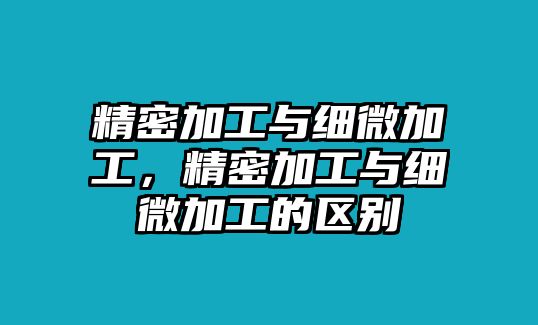 精密加工与细微加工，精密加工与细微加工的区别